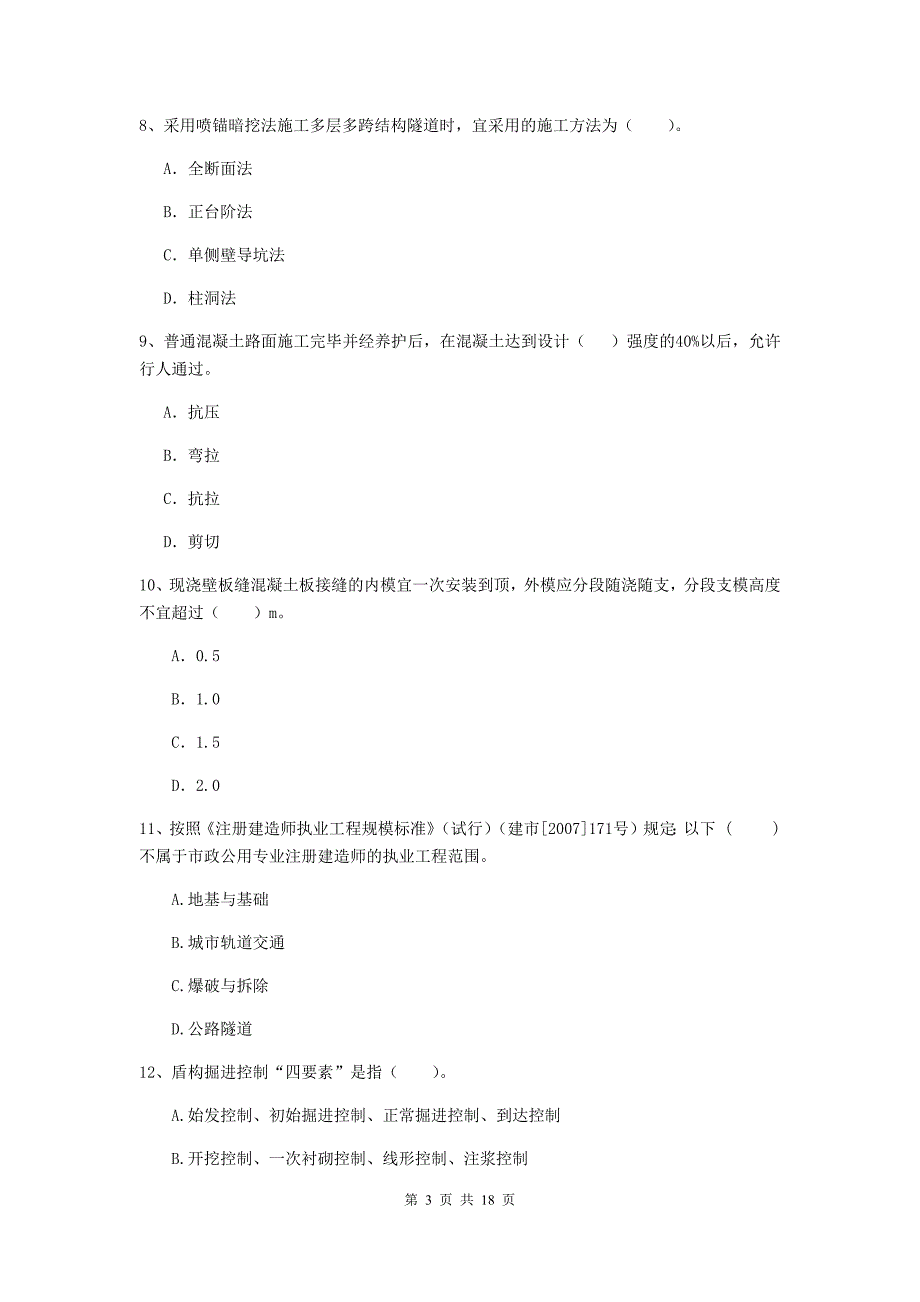 8、采用喷锚暗挖法施工多层多跨结构隧道时，宜采用的施工方法为（　　）。

A. 全断面法

B. 正台阶法

C. 单侧壁导坑法

D. 柱洞法

9、普通混凝土路面施工完毕并经养护后，在混凝土达到设计（　　）强度的40%以后，允许行人通过。

A. 抗压

B. 弯拉

C. 抗拉

D. 剪切

10、现浇壁板缝混凝土板接缝的内模宜一次安装到顶，外模应分段随浇随支，分段支模高度不宜超过（　　）m。

A. 0.5

B. 1.0

C. 1.5

D. 2.0

11、按照《注册建造师执业工程规模标准》（试行）（建市[2007]171号）规定 以下（　　）不属于市政公用专业注册建造师的执业工程范围。

A.地基与基础

B.城市轨道交通

C.爆破与拆除

D.公路隧道

12、盾构掘进控制“四要素”是指（　　）。

A.始发控制、初始掘进控制、正常掘进控制、到达控制

B.开挖控制、一次衬砌控制、线形控制、注浆控制

第 3 页 共 18 页